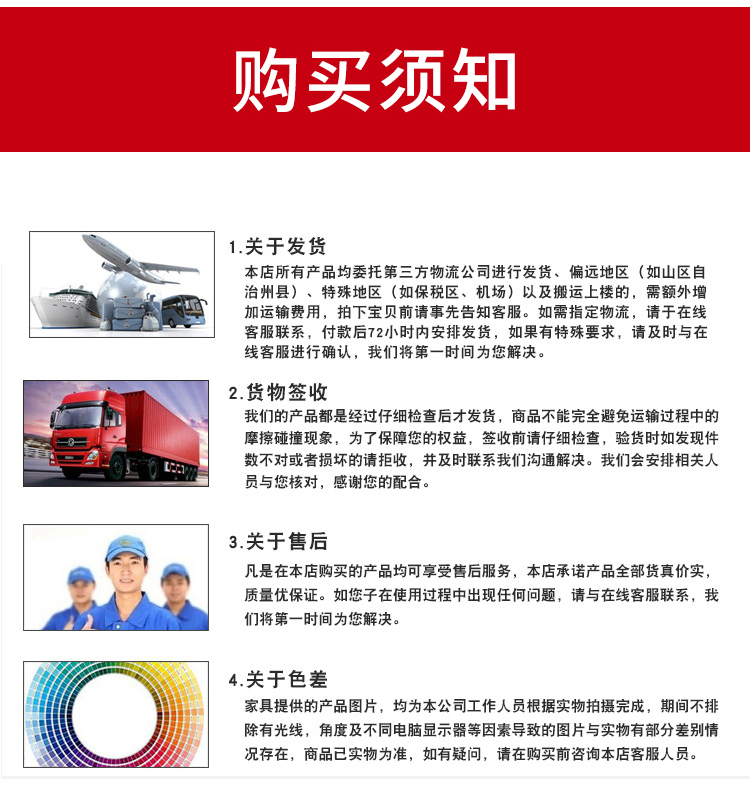 购买须知

1.关于发货
本店所有产品均委托第三方物流公司进行发货、偏远地区（如山区自治州县）、特殊地区（如保税区、机场）以及搬运上楼的，需额外增加运输费用，拍下宝贝前请事先告知客服。如需指定物流，请于在线客服联系，付款后72小时内安排发货，如果有特殊要求，请及时与在线客服进行确认，我们将第一时间为您解决。

2.货物签收
我们的产品都是经过仔细检查后才发货，商品不能完全避免运输过程中的摩擦碰撞现象，为了保障您的权益，签收前请仔细检查，验货时如发现件数不对或者损坏的请拒收，并及时联系我们沟通解决。我们会安排相关人员与您核对，感谢您的配合。

3.关于售后
凡是在本店购买的产品均可享受售后服务，本店承诺产品全部货真价实，质量优保证。如您子在使用过程中出现任何问题，请与在线客服联系，我们将第一时间为您解决。

4.关于色差
家具提供的产品图片，均为本公司工作人员根据实物拍摄完成，期间不排除有光线，角度及不同电脑显示器等因素导致的图片与实物有部分差别情况存在，商品已实物为准，如有疑问，请在购买前咨询本店客服人员。